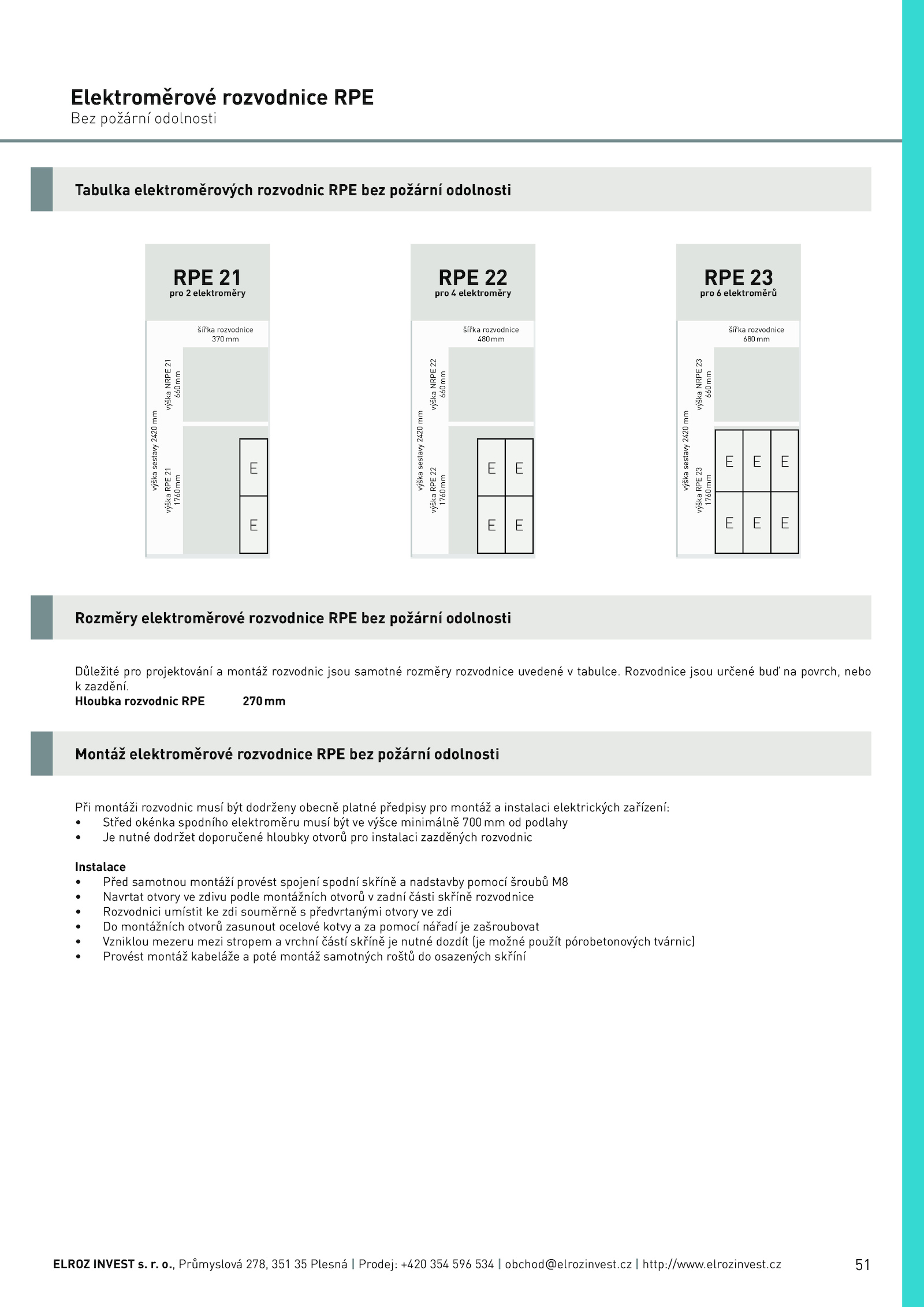 Elektroměrové rozvodnice RPE
Bez požární odolnosti

Tabulka elektroměrových rozvodnic RPE bez požární odolnosti

RPE 21
pro 2 elektroměry

šířka rozvodnice
370 mm

výška sestavy 2420 mm
výška NRPE 21
660 mm
výška RPE 21
1760 mm

E
E

RPE 22
pro 4 elektroměry

šířka rozvodnice
480 mm

výška sestavy 2420 mm
výška NRPE 22
660 mm
výška RPE 22
1760 mm

E E
E E

RPE 23
pro 6 elektroměrů

šířka rozvodnice
680 mm

výška sestavy 2420 mm
výška NRPE 23
660 mm
výška RPE 23
1760 mm

E E E
E E E

Rozměry elektroměrové rozvodnice RPE bez požární odolnosti

Důležité pro projektování a montáž rozvodnic jsou samotné rozměry rozvodnice uvedené v tabulce. Rozvodnice jsou určené buď na povrch, nebo k zazdění.
Hloubka rozvodnic RPE 270 mm

Montáž elektroměrové rozvodnice RPE bez požární odolnosti

Při montáži rozvodnic musí být dodrženy obecně platné předpisy pro montáž a instalaci elektrických zařízení:
• Střed okénka spodního elektroměru musí být ve výšce minimálně 700 mm od podlahy
• Je nutné dodržet doporučené hloubky otvorů pro instalaci zazděných rozvodnic

Instalace
• Před samotnou montáží provést spojení spodní skříně a nadstavby pomocí šroubů M8
• Navrtat otvory ve zdivu podle montážních otvorů v zadní části skříně rozvodnice
• Rozvodnici umístit ke zdi souměrně s předvrtanými otvory ve zdi
• Do montážních otvorů zasunout ocelové kotvy a za pomocí nářadí je zašroubovat
• Vzniklou mezeru mezi stropem a vrchní částí skříně je nutné dozdít (je možné použít pórobetonových tvárnic)
• Provést montáž kabeláže a poté montáž samotných roštů do osazených skříní

ELROZ INVEST s. r. o., Průmyslová 278, 351 35 Plesná | Prodej: +420 354 596 534 | obchod@elrozinvest.cz | http://www.elrozinvest.cz 51